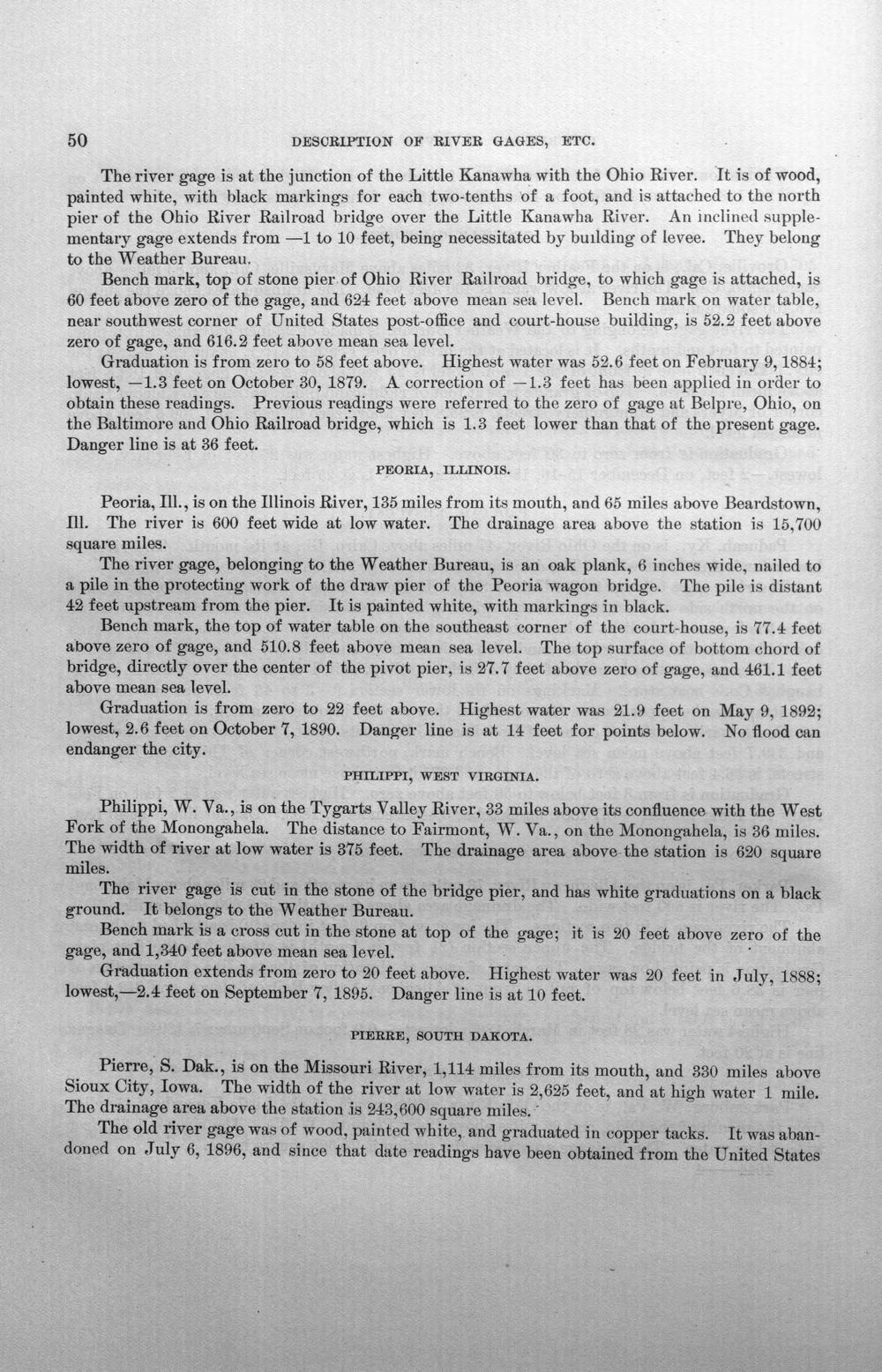 50 DESCRIPTION OF RIVER GAGES, ETC.

The river gage is at the junction of the Little Kanawha with the Ohio River. It is of wood, painted white, with black markings for each two-tenths of a foot, and is attached to the north pier of the Ohio River Railroad bridge over the Little Kanawha River. An inclined supplementary gage extends from —1 to 10 feet, being necessitated by building of levee. They belong to the Weather Bureau.

Bench mark, top of stone pier of Ohio River Railroad bridge, to which gage is attached, is 60 feet above zero of the gage, and 624 feet above mean sea level. Bench mark on water table, near southwest corner of United States post-office and court-house building, is 52.2 feet above zero of gage, and 616.2 feet above mean sea level.

Graduation is from zero to 58 feet above. Highest water was 52.6 feet on February 9, 1884; lowest, —1.3 feet on October 30, 1879. A correction of —1.3 feet has been applied in order to obtain these readings. Previous readings were referred to the zero of gage at Belpre, Ohio, on the Baltimore and Ohio Railroad bridge, which is 1.3 feet lower than that of the present gage. Danger line is at 36 feet.

PEORIA, ILLINOIS.

Peoria, Ill., is on the Illinois River, 135 miles from its mouth, and 65 miles above Beardstown, Ill. The river is 600 feet wide at low water. The drainage area above the station is 15,700 square miles.

The river gage, belonging to the Weather Bureau, is an oak plank, 6 inches wide, nailed to a pile in the protecting work of the draw pier of the Peoria wagon bridge. The pile is distant 42 feet upstream from the pier. It is painted white, with markings in black.

Bench mark, the top of water table on the southeast corner of the court-house, is 77.4 feet above zero of gage, and 510.8 feet above mean sea level. The top surface of bottom chord of bridge, directly over the center of the pivot pier, is 27.7 feet above zero of gage, and 461.1 feet above mean sea level.

Graduation is from zero to 22 feet above. Highest water was 21.9 feet on May 9, 1892; lowest, 2.6 feet on October 7, 1890. Danger line is at 14 feet for points below. No flood can endanger the city.

PHILIPPI, WEST VIRGINIA.

Philippi, W. Va., is on the Tygarts Valley River, 33 miles above its confluence with the West Fork of the Monongahela. The distance to Fairmont, W. Va., on the Monongahela, is 36 miles. The width of river at low water is 375 feet. The drainage area above the station is 620 square miles.

The river gage is cut in the stone of the bridge pier, and has white graduations on a black ground. It belongs to the Weather Bureau.

Bench mark is a cross cut in the stone at top of the gage; it is 20 feet above zero of the gage, and 1,340 feet above mean sea level.

Graduation extends from zero to 20 feet above. Highest water was 20 feet in July, 1888; lowest,—2.4 feet on September 7, 1895. Danger line is at 10 feet.

PIERRE, SOUTH DAKOTA.

Pierre, S. Dak., is on the Missouri River, 1,114 miles from its mouth, and 330 miles above Sioux City, Iowa. The width of the river at low water is 2,625 feet, and at high water 1 mile. The drainage area above the station is 243,600 square miles.

The old river gage was of wood, painted white, and graduated in copper tacks. It was abandoned on July 6, 1896, and since that date readings have been obtained from the United States